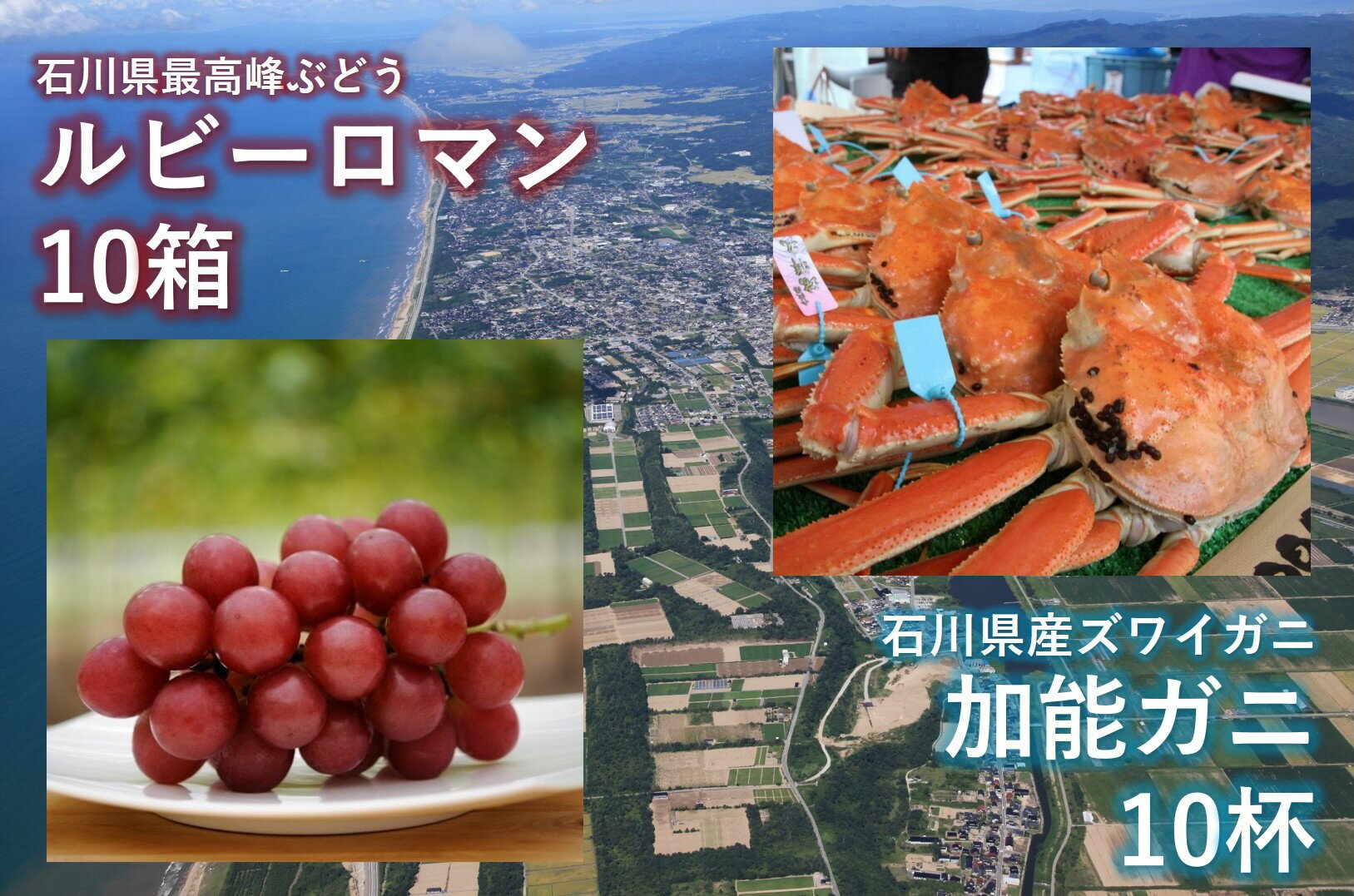 石川県最高峰ぶどう
ルビーロマン
10箱

石川県産ズワイガニ
加能ガニ
10杯